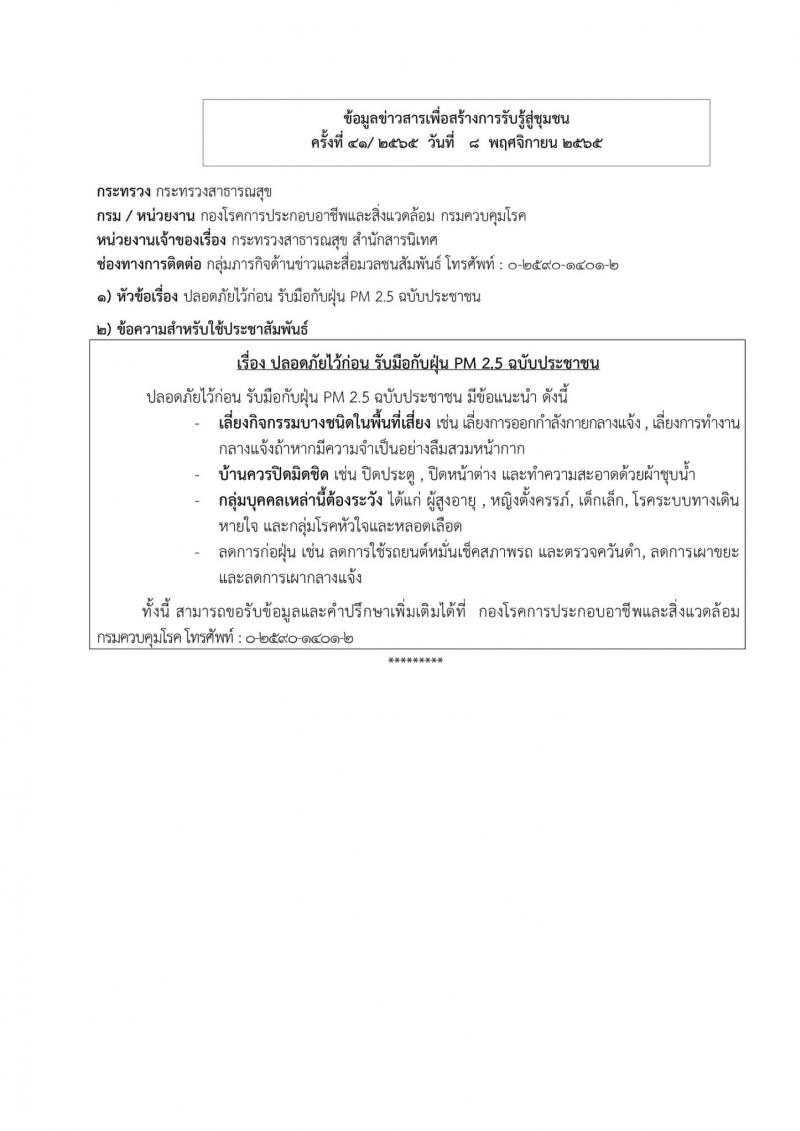 ข้อมูลข่าวสารเพื่อสร้างการรับรู้สู่ชุมชน
ครั้งที่ ๔๑/ ๒๕๖๕ วันที่ ๘ พฤศจิกายน ๒๕๖๕

กระทรวง กระทรวงสาธารณสุข
กรม / หน่วยงาน กองโรคการประกอบอาชีพและสิ่งแวดล้อม กรมควบคุมโรค
หน่วยงานเจ้าของเรื่อง กระทรวงสาธารณสุข สำนักสารนิเทศ
ช่องทางการติดต่อ กลุ่มภารกิจด้านข่าวและสื่อมวลชนสัมพันธ์ โทรศัพท์ : ๐-๒๕๙๐-๑๔๐๑-๒

๑) หัวข้อเรื่อง ปลอดภัยไว้ก่อน รับมือกับฝุ่น PM 2.5 ฉบับประชาชน

๒) ข้อความสำหรับใช้ประชาสัมพันธ์

เรื่อง ปลอดภัยไว้ก่อน รับมือกับฝุ่น PM 2.5 ฉบับประชาชน

ปลอดภัยไว้ก่อน รับมือกับฝุ่น PM 2.5 ฉบับประชาชน มีข้อแนะนำ ดังนี้

- เลี่ยงกิจกรรมบางชนิดในพื้นที่เสี่ยง เช่น เลี่ยงการออกกำลังกายกลางแจ้ง , เลี่ยงการทำงานกลางแจ้งถ้าหากมีความจำเป็นอย่างลืมสวมหน้ากาก
- บ้านควรปิดมิดชิด เช่น ปิดประตู , ปิดหน้าต่าง และทำความสะอาดด้วยผ้าชุบน้ำ
- กลุ่มบุคคลเหล่านี้ต้องระวัง ได้แก่ ผู้สูงอายุ , หญิงตั้งครรภ์, เด็กเล็ก, โรคระบบทางเดินหายใจ และกลุ่มโรคหัวใจและหลอดเลือด
- ลดการก่อฝุ่น เช่น ลดการใช้รถยนต์หมั่นเช็คสภาพรถ และตรวจควันดำ, ลดการเผาขยะ และลดการเผากลางแจ้ง

ทั้งนี้ สามารถขอรับข้อมูลและคำปรึกษาเพิ่มเติมได้ที่ กองโรคการประกอบอาชีพและสิ่งแวดล้อม กรมควบคุมโรค โทรศัพท์ : ๐-๒๕๙๐-๑๔๐๑-๒

*********